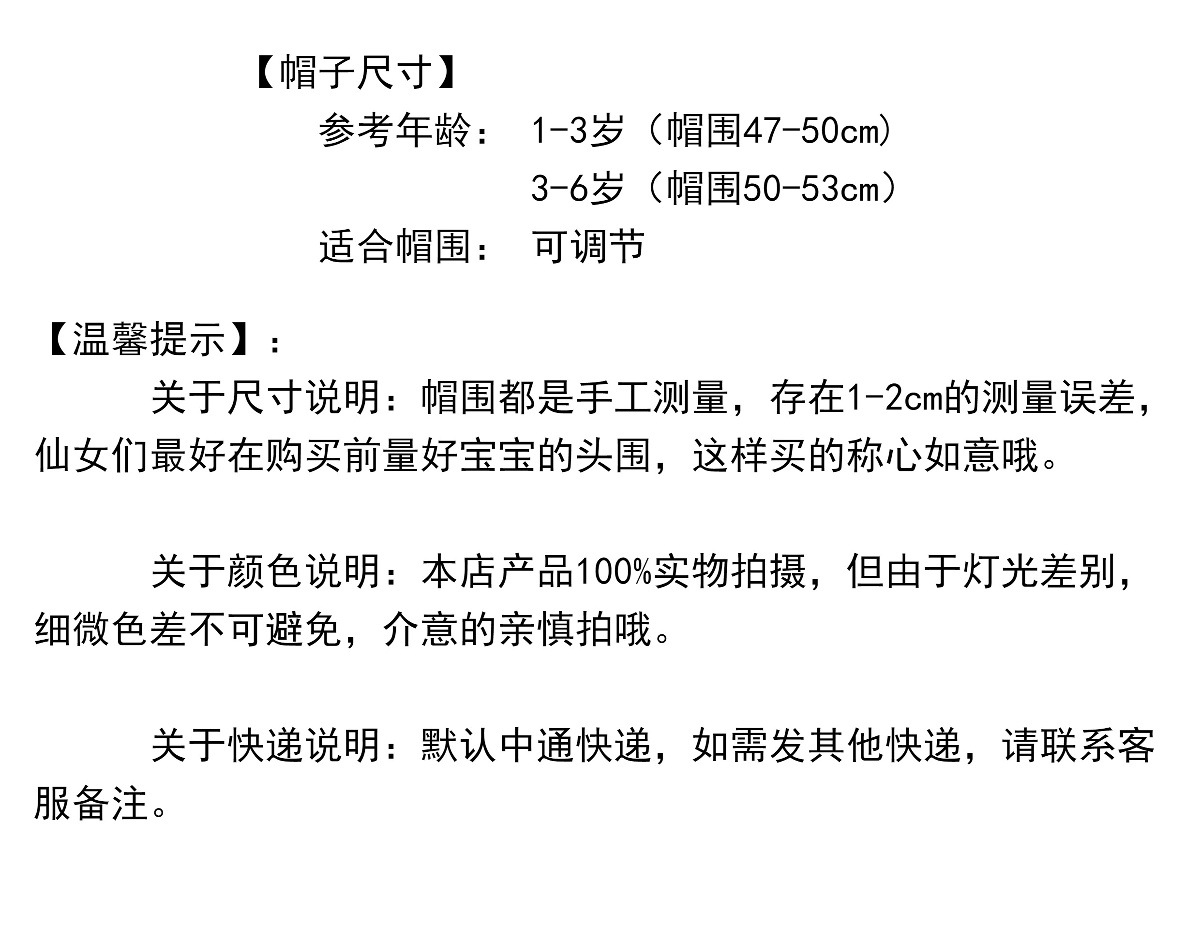 【帽子尺寸】

参考年龄： 1-3岁（帽围47-50cm）
3-6岁（帽围50-53cm）
适合帽围： 可调节

【温馨提示】：

关于尺寸说明：帽围都是手工测量，存在1-2cm的测量误差，仙女们最好在购买前量好宝宝的头围，这样买的称心如意哦。

关于颜色说明：本店产品100%实物拍摄，但由于灯光差别，细微色差不可避免，介意的亲慎拍哦。

关于快递说明：默认中通快递，如需发其他快递，请联系客服备注。